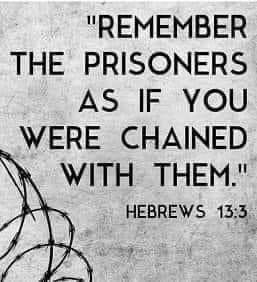 "REMEMBER THE PRISONERS AS IF YOU WERE CHAINED WITH THEM."

HEBREWS 13:3